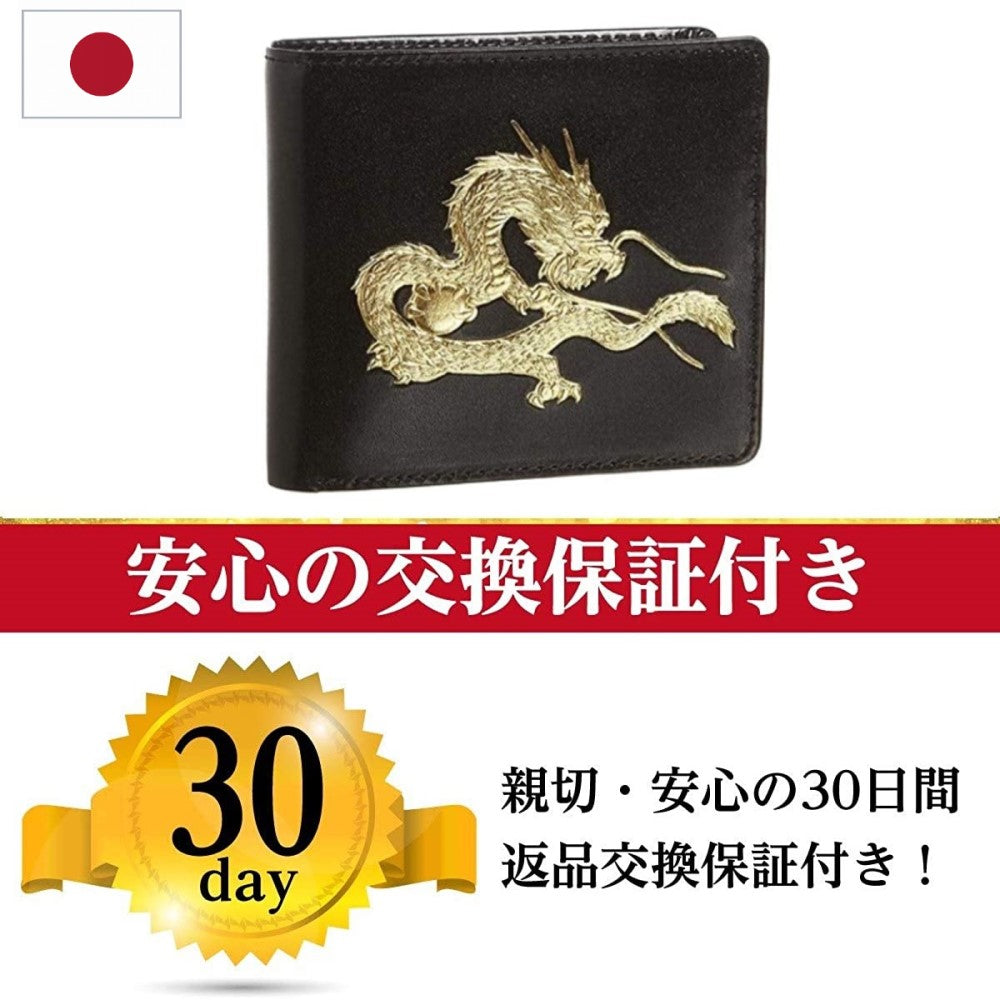 安心の交換保証付き

30
day

親切・安心の30日間
返品交換保証付き！